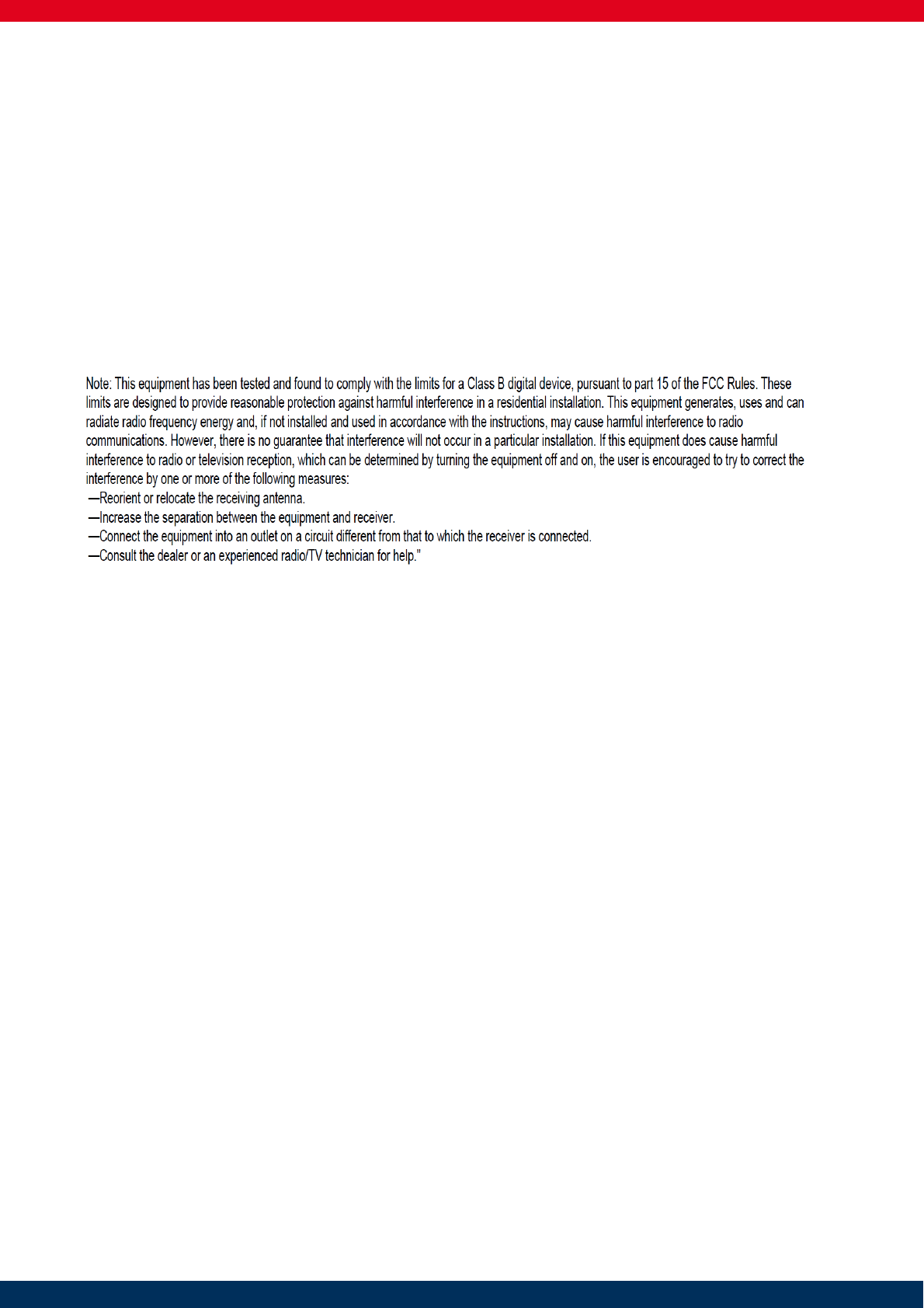 Note: This equipment has been tested and found to comply with the limits for a Class B digital device, pursuant to part 15 of the FCC Rules. These limits are designed to provide reasonable protection against harmful interference in a residential installation. This equipment generates, uses and can radiate radio frequency energy and, if not installed and used in accordance with the instructions, may cause harmful interference to radio communications. However, there is no guarantee that interference will not occur in a particular installation. If this equipment does cause harmful interference to radio or television reception, which can be determined by turning the equipment off and on, the user is encouraged to try to correct the interference by one or more of the following measures:
—Reorient or relocate the receiving antenna.
—Increase the separation between the equipment and receiver.
—Connect the equipment into an outlet on a circuit different from that to which the receiver is connected.
—Consult the dealer or an experienced radio/TV technician for help."